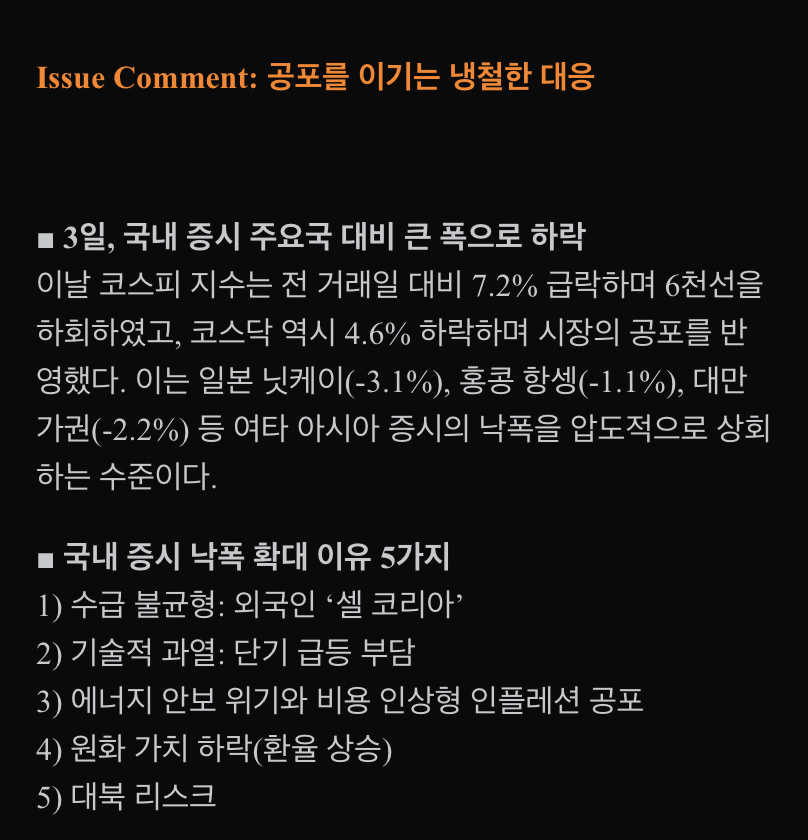 Issue Comment: 공포를 이기는 냉철한 대응

■ 3일, 국내 증시 주요국 대비 큰 폭으로 하락
이날 코스피 지수는 전 거래일 대비 7.2% 급락하며 6천선을 하회하였고, 코스닥 역시 4.6% 하락하며 시장의 공포를 반영했다. 이는 일본 닛케이(-3.1%), 홍콩 항셍(-1.1%), 대만 가권(-2.2%) 등 여타 아시아 증시의 낙폭을 압도적으로 상회하는 수준이다.

■ 국내 증시 낙폭 확대 이유 5가지
1) 수급 불균형: 외국인 ‘셀 코리아’
2) 기술적 과열: 단기 급등 부담
3) 에너지 안보 위기와 비용 인상형 인플레션 공포
4) 원화 가치 하락(환율 상승)
5) 대북 리스크